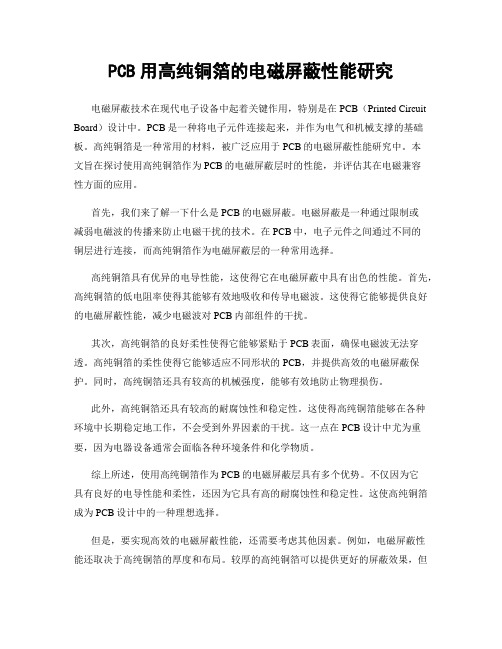 PCB 用高纯铜箔的电磁屏蔽性能研究

电磁屏蔽技术在现代电子设备中起着关键作用，特别是在 PCB（Printed Circuit Board）设计中。PCB 是一种将电子元件连接起来，并作为电气和机械支撑的基础板。高纯铜箔是一种常用的材料，被广泛应用于 PCB 的电磁屏蔽性能研究中。本文旨在探讨使用高纯铜箔作为 PCB 的电磁屏蔽层时的性能，并评估其在电磁兼容性方面的应用。

首先，我们来了解一下什么是 PCB 的电磁屏蔽。电磁屏蔽是一种通过限制或减弱电磁波的传播来防止电磁干扰的技术。在 PCB 中，电子元件之间通过不同的铜层进行连接，而高纯铜箔作为电磁屏蔽层的一种常用选择。

高纯铜箔具有优异的电导性能，这使得它在电磁屏蔽中具有出色的性能。首先，高纯铜箔的低电阻率使得其能够有效地吸收和传导电磁波。这使得它能够提供良好的电磁屏蔽性能，减少电磁波对 PCB 内部组件的干扰。

其次，高纯铜箔的良好柔性使得它能够紧贴于 PCB 表面，确保电磁波无法穿透。高纯铜箔的柔性使得它能够适应不同形状的 PCB，并提供高效的电磁屏蔽保护。同时，高纯铜箔还具有较高的机械强度，能够有效地防止物理损伤。

此外，高纯铜箔还具有较高的耐腐蚀性和稳定性。这使得高纯铜箔能够在各种环境中长期稳定地工作，不会受到外界因素的干扰。这一点在 PCB 设计中尤为重要，因为电器设备通常会面临各种环境条件和化学物质。

综上所述，使用高纯铜箔作为 PCB 的电磁屏蔽层具有多个优势。不仅因为它具有良好的电导性能和柔性，还因为它具有高的耐腐蚀性和稳定性。这使高纯铜箔成为 PCB 设计中的一种理想选择。

但是，要实现高效的电磁屏蔽性能，还需要考虑其他因素。例如，电磁屏蔽性能还取决于高纯铜箔的厚度和布局。较厚的高纯铜箔可以提供更好的屏蔽效果，但